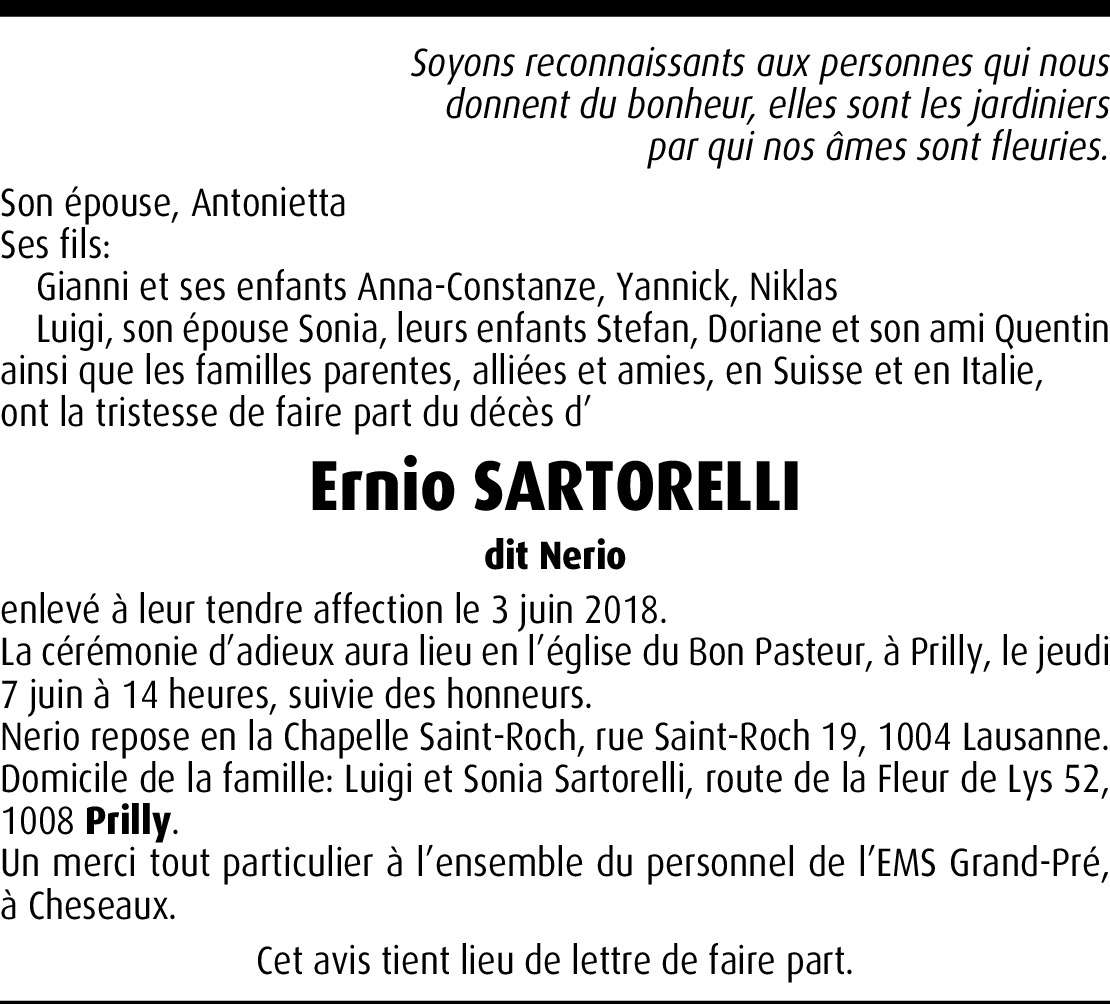 Soyons reconnaissants aux personnes qui nous donnent du bonheur, elles sont les jardiniers par qui nos âmes sont fleuries.

Son épouse, Antonietta
Ses fils:
Gianni et ses enfants Anna-Constanze, Yannick, Niklas
Luigi, son épouse Sonia, leurs enfants Stefan, Doriane et son ami Quentin
ainsi que les familles parentes, alliées et amies, en Suisse et en Italie,
ont la tristesse de faire part du décès d'

Ernio SARTORELLI

dit Nerio

enlevé à leur tendre affection le 3 juin 2018.
La cérémonie d'adieux aura lieu en l'église du Bon Pasteur, à Prilly, le jeudi 7 juin à 14 heures, suivie des honneurs.
Nerio repose en la Chapelle Saint-Roch, rue Saint-Roch 19, 1004 Lausanne.
Domicile de la famille: Luigi et Sonia Sartorelli, route de la Fleur de Lys 52, 1008 Prilly.
Un merci tout particulier à l'ensemble du personnel de l'EMS Grand-Pré, à Cheseaux.

Cet avis tient lieu de lettre de faire part.